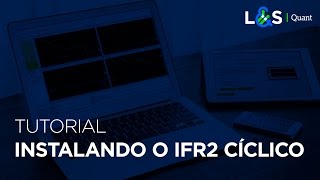 L&S | Quant

TUTORIAL
INSTALANDO O IFR2 CÍCLICO